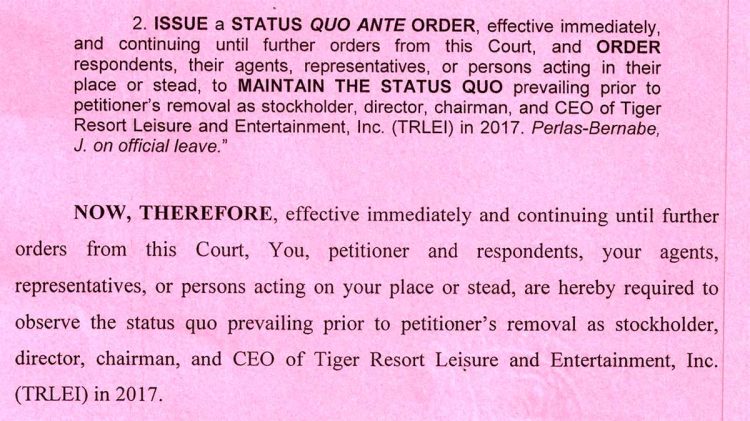 2. ISSUE a STATUS QUO ANTE ORDER, effective immediately, and continuing until further orders from this Court, and ORDER respondents, their agents, representatives, or persons acting in their place or stead, to MAINTAIN THE STATUS QUO prevailing prior to petitioner's removal as stockholder, director, chairman, and CEO of Tiger Resort Leisure and Entertainment, Inc. (TRLEI) in 2017. Perlas-Bernabe, J. on official leave."

NOW, THEREFORE, effective immediately and continuing until further orders from this Court, You, petitioner and respondents, your agents, representatives, or persons acting on your place or stead, are hereby required to observe the status quo prevailing prior to petitioner's removal as stockholder, director, chairman, and CEO of Tiger Resort Leisure and Entertainment, Inc. (TRLEI) in 2017.